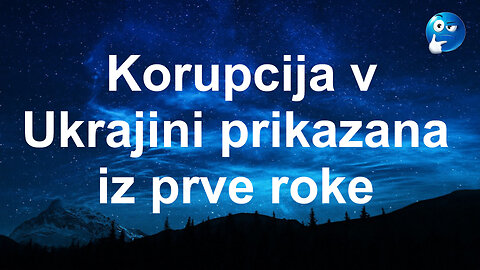 Korupcija v Ukrajini prikazana iz prve roke